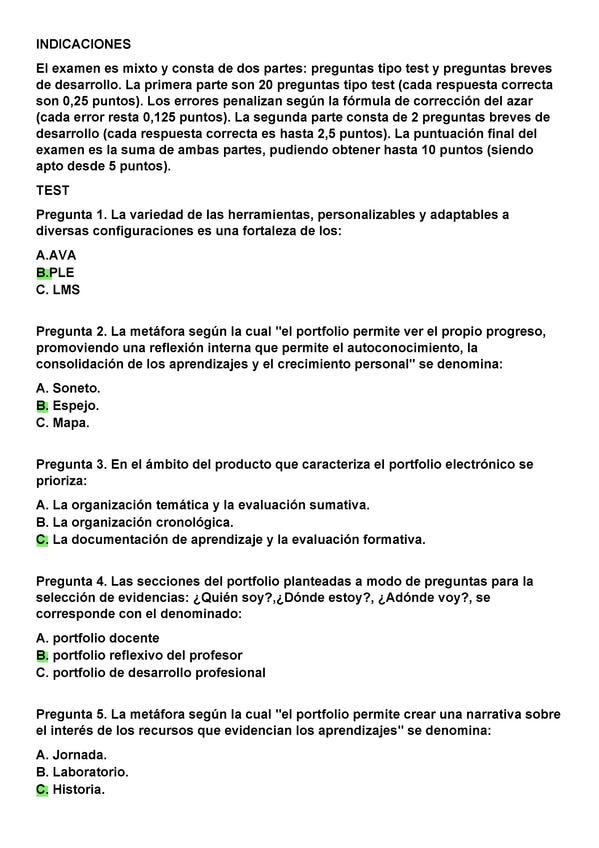 INDICACIONES

El examen es mixto y consta de dos partes: preguntas tipo test y preguntas breves de desarrollo. La primera parte son 20 preguntas tipo test (cada respuesta correcta son 0,25 puntos). Los errores penalizan según la fórmula de corrección del azar (cada error resta 0,125 puntos). La segunda parte consta de 2 preguntas breves de desarrollo (cada respuesta correcta es hasta 2,5 puntos). La puntuación final del examen es la suma de ambas partes, pudiendo obtener hasta 10 puntos (siendo apto desde 5 puntos).

TEST

Pregunta 1. La variedad de las herramientas, personalizables y adaptables a diversas configuraciones es una fortaleza de los:

A.AVA
B.PLE
C. LMS

Pregunta 2. La metáfora según la cual "el portfolio permite ver el propio progreso, promoviendo una reflexión interna que permite el autoconocimiento, la consolidación de los aprendizajes y el crecimiento personal" se denomina:

A. Soneto.
B. Espejo.
C. Mapa.

Pregunta 3. En el ámbito del producto que caracteriza el portfolio electrónico se prioriza:

A. La organización temática y la evaluación sumativa.
B. La organización cronológica.
C. La documentación de aprendizaje y la evaluación formativa.

Pregunta 4. Las secciones del portfolio planteadas a modo de preguntas para la selección de evidencias: ¿Quién soy?,¿Dónde estoy?, ¿Adónde voy?, se corresponde con el denominado:

A. portfolio docente
B. portfolio reflexivo del profesor
C. portfolio de desarrollo profesional

Pregunta 5. La metáfora según la cual "el portfolio permite crear una narrativa sobre el interés de los recursos que evidencian los aprendizajes" se denomina:

A. Jornada.
B. Laboratorio.
C. Historia.